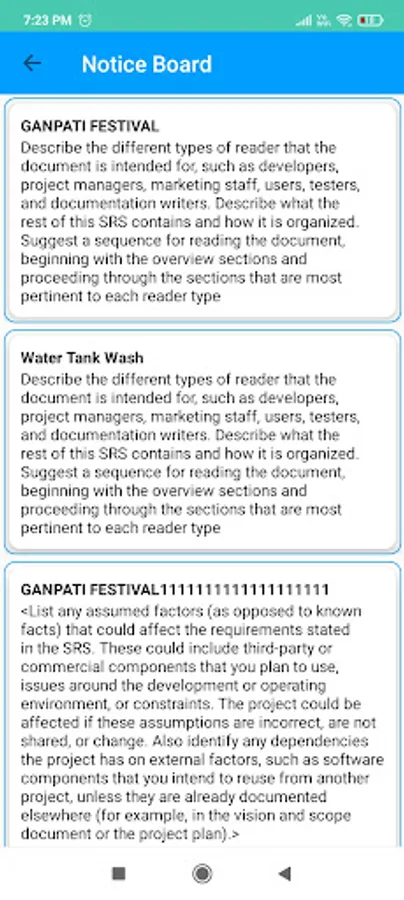 7:23 PM

Notice Board

GANPATI FESTIVAL
Describe the different types of reader that the document is intended for, such as developers, project managers, marketing staff, users, testers, and documentation writers. Describe what the rest of this SRS contains and how it is organized. Suggest a sequence for reading the document, beginning with the overview sections and proceeding through the sections that are most pertinent to each reader type

Water Tank Wash
Describe the different types of reader that the document is intended for, such as developers, project managers, marketing staff, users, testers, and documentation writers. Describe what the rest of this SRS contains and how it is organized. Suggest a sequence for reading the document, beginning with the overview sections and proceeding through the sections that are most pertinent to each reader type

GANPATI FESTIVAL111111111111111111
<List any assumed factors (as opposed to known facts) that could affect the requirements stated in the SRS. These could include third-party or commercial components that you plan to use, issues around the development or operating environment, or constraints. The project could be affected if these assumptions are incorrect, are not shared, or change. Also identify any dependencies the project has on external factors, such as software components that you intend to reuse from another project, unless they are already documented elsewhere (for example, in the vision and scope document or the project plan).>